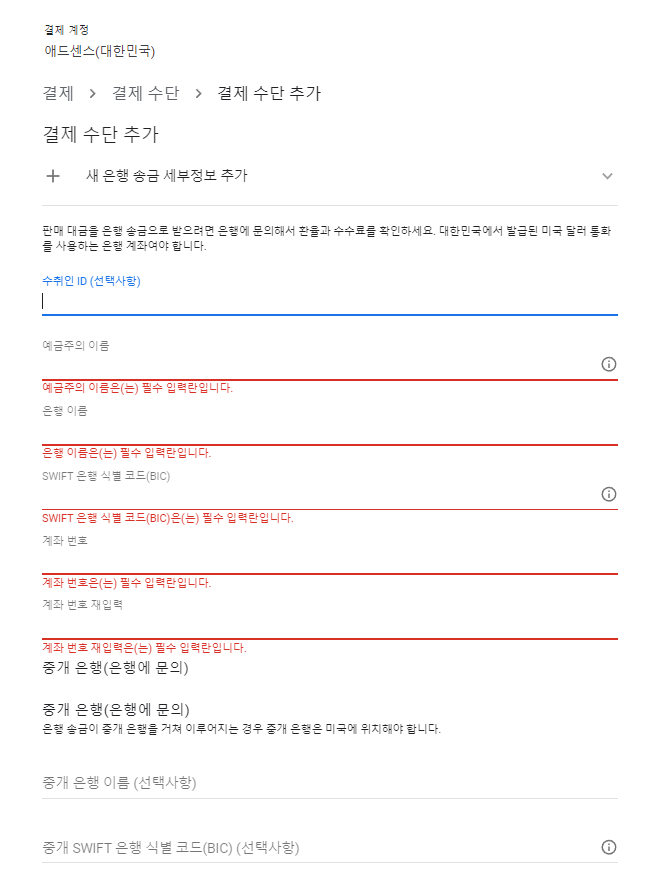 결제 계정
애드센스(대한민국)

결제 > 결제 수단 > 결제 수단 추가

결제 수단 추가

+ 새 은행 송금 세부정보 추가

판매 대금을 은행 송금으로 받으려면 은행에 문의해서 환율과 수수료를 확인하세요. 대한민국에서 발급된 미국 달러 통화를 사용하는 은행 계좌여야 합니다.

수취인 ID (선택사항)

예금주의 이름

예금주의 이름은(는) 필수 입력란입니다.

은행 이름

은행 이름은(는) 필수 입력란입니다.

SWIFT 은행 식별 코드(BIC)

SWIFT 은행 식별 코드(BIC)은(는) 필수 입력란입니다.

계좌 번호

계좌 번호은(는) 필수 입력란입니다.

계좌 번호 재입력

계좌 번호 재입력은(는) 필수 입력란입니다.

중개 은행(은행에 문의)

중개 은행(은행에 문의)
은행 송금이 중개 은행을 거쳐 이루어지는 경우 중개 은행은 미국에 위치해야 합니다.

중개 은행 이름 (선택사항)

중개 SWIFT 은행 식별 코드(BIC) (선택사항)